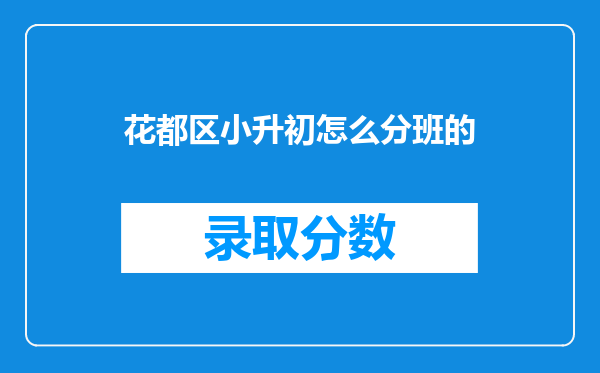 花都区小升初怎么分班的

录取分数